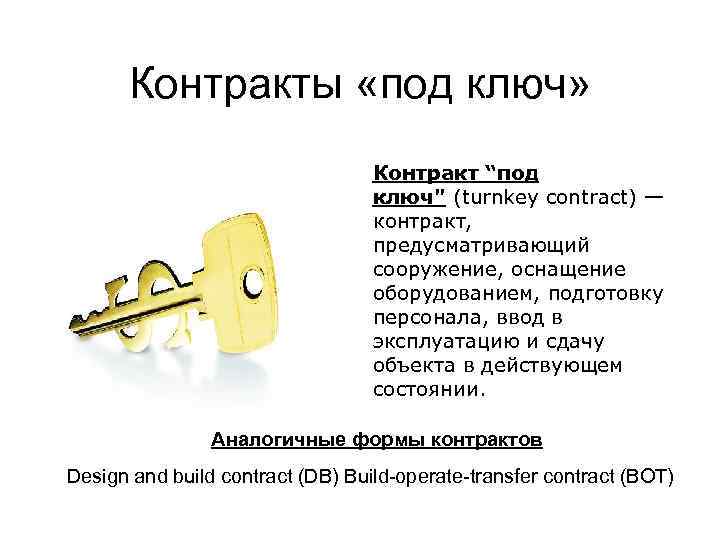 Контракты «под ключ»

Контракт “под ключ" (turnkey contract) — контракт, предусматривающий сооружение, оснащение оборудованием, подготовку персонала, ввод в эксплуатацию и сдачу объекта в действующем состоянии.

Аналогичные формы контрактов

Design and build contract (DB) Build-operate-transfer contract (BOT)